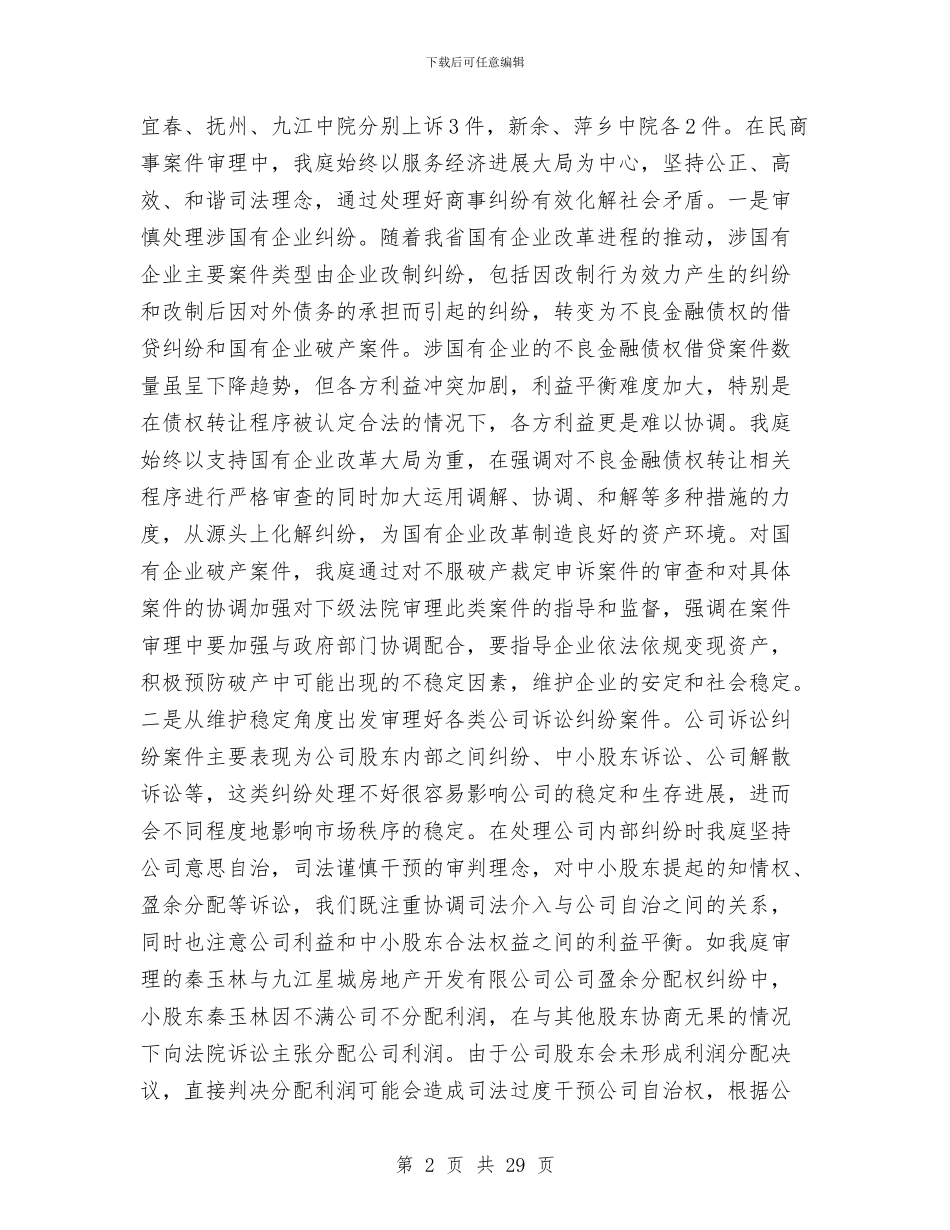 下载后可任意编辑

宜春、抚州、九江中院分别上诉3件，新余、萍乡中院各2件。在民商事案件审理中，我庭始终以服务经济进展大局为中心，坚持公正、高效、和谐司法理念，通过处理好商事纠纷有效化解社会矛盾。一是审慎处理涉国有企业纠纷。随着我省国有企业改革进程的推动，涉国有企业主要案件类型由企业改制纠纷，包括因改制行为效力产生的纠纷和改制后因对外债务的承担而引起的纠纷，转变为不良金融债权的借贷纠纷和国有企业破产案件。涉国有企业的不良金融债权借贷案件数量虽呈下降趋势，但各方利益冲突加剧，利益平衡难度加大，特别是在债权转让程序被认定合法的情况下，各方利益更是难以协调。我庭始终以支持国有企业改革大局为重，在强调对不良金融债权转让相关程序进行严格审查的同时加大运用调解、协调、和解等多种措施的力度，从源头上化解纠纷，为国有企业改革制造良好的资产环境。对国有企业破产案件，我庭通过对不服破产裁定申诉案件的审查和对具体案件的协调加强对下级法院审理此类案件的指导和监督，强调在案件审理中要加强与政府部门协调配合，要指导企业依法依规变现资产，积极预防破产中可能出现的不稳定因素，维护企业的安定和社会稳定。二是从维护稳定角度出发审理好各类公司诉讼纠纷案件。公司诉讼纠纷案件主要表现为公司股东内部之间纠纷、中小股东诉讼、公司解散诉讼等，这类纠纷处理不好很容易影响公司的稳定和生存进展，进而会不同程度地影响市场秩序的稳定。在处理公司内部纠纷时我庭坚持公司意思自治，司法谨慎干预的审判理念，对中小股东提起的知情权、盈余分配等诉讼，我们既注重协调司法介入与公司自治之间的关系，同时也注意公司利益和中小股东合法权益之间的利益平衡。如我庭审理的秦玉林与九江星城房地产开发有限公司公司盈余分配权纠纷中，小股东秦玉林因不满公司不分配利润，在与其他股东协商无果的情况下向法院诉讼主张分配公司利润。由于公司股东会未形成利润分配决议，直接判决分配利润可能会造成司法过度干预公司自治权，根据公

第 2 页 共 29 页